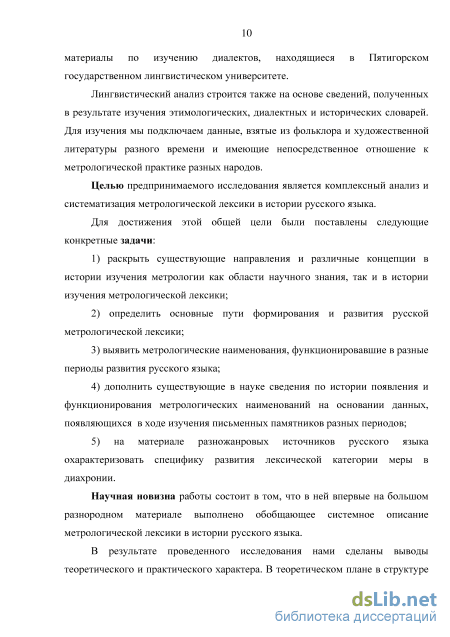 10

материалы по изучению диалектов, находящиеся в Пятигорском государственном лингвистическом университете.

Лингвистический анализ строится также на основе сведений, полученных в результате изучения этимологических, диалектных и исторических словарей. Для изучения мы подключаем данные, взятые из фольклора и художественной литературы разного времени и имеющие непосредственное отношение к метрологической практике разных народов.

Целью предпринимаемого исследования является комплексный анализ и систематизация метрологической лексики в истории русского языка.

Для достижения этой общей цели были поставлены следующие конкретные задачи:

1) раскрыть существующие направления и различные концепции в истории изучения метрологии как области научного знания, так и в истории изучения метрологической лексики;

2) определить основные пути формирования и развития русской метрологической лексики;

3) выявить метрологические наименования, функционировавшие в разные периоды развития русского языка;

4) дополнить существующие в науке сведения по истории появления и функционирования метрологических наименований на основании данных, появляющихся в ходе изучения письменных памятников разных периодов;

5) на материале разножанровых источников русского языка охарактеризовать специфику развития лексической категории меры в диахронии.

Научная новизна работы состоит в том, что в ней впервые на большом разнородном материале выполнено обобщающее системное описание метрологической лексики в истории русского языка.

В результате проведенного исследования нами сделаны выводы теоретического и практического характера. В теоретическом плане в структуре

dsLib.net
библиотека диссертаций